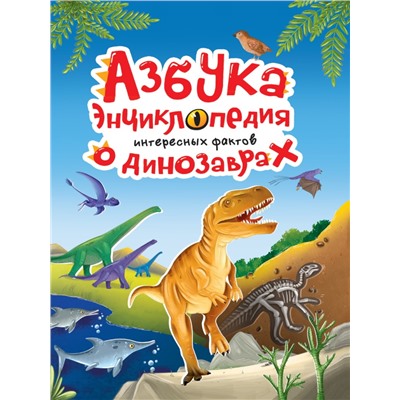 Азбука
Энциклопедия
интересных фактов
о динозаврах